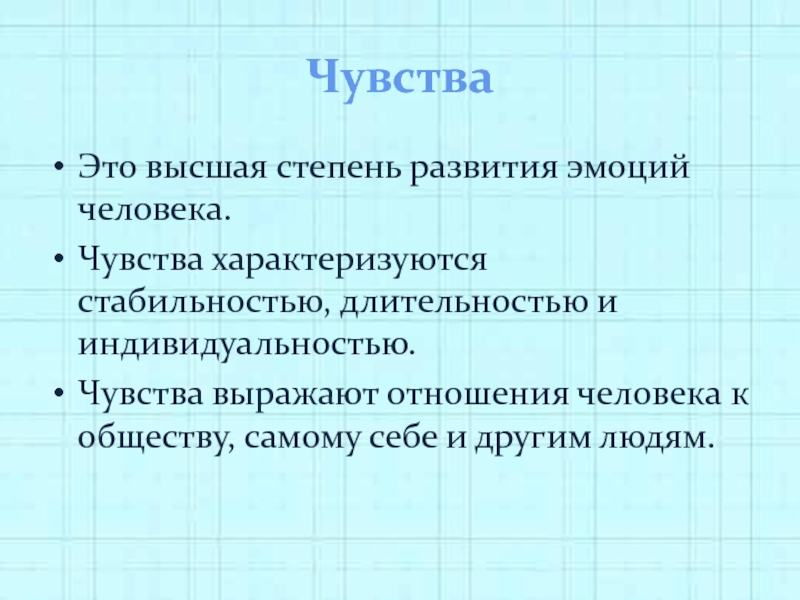 Чувства

• Это высшая степень развития эмоций человека.
• Чувства характеризуются стабильностью, длительностью и индивидуальностью.
• Чувства выражают отношения человека к обществу, самому себе и другим людям.